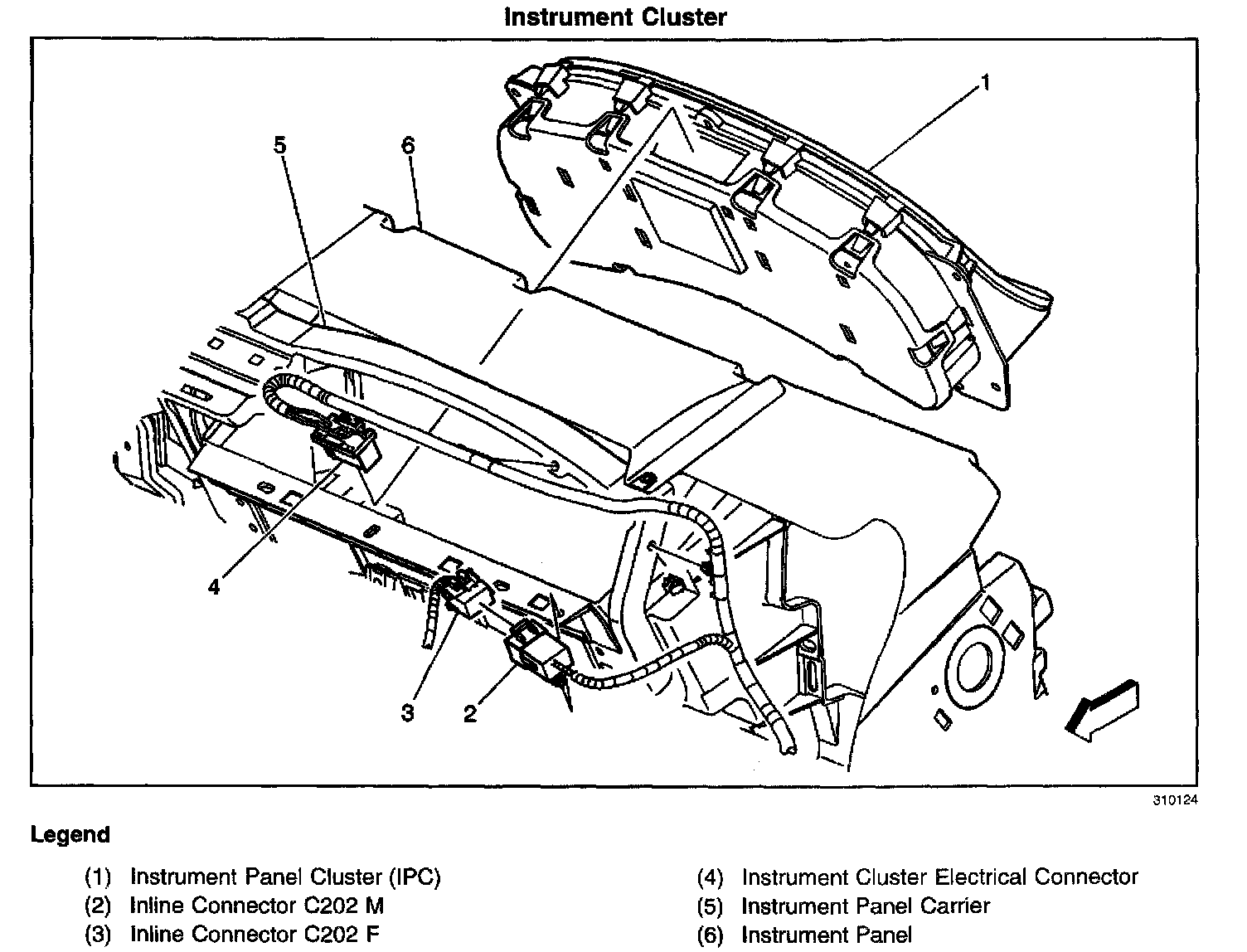 Instrument Cluster

1
5
6
4
3
2

310124

Legend

(1) Instrument Panel Cluster (IPC)
(2) Inline Connector C202 M
(3) Inline Connector C202 F

(4) Instrument Cluster Electrical Connector
(5) Instrument Panel Carrier
(6) Instrument Panel